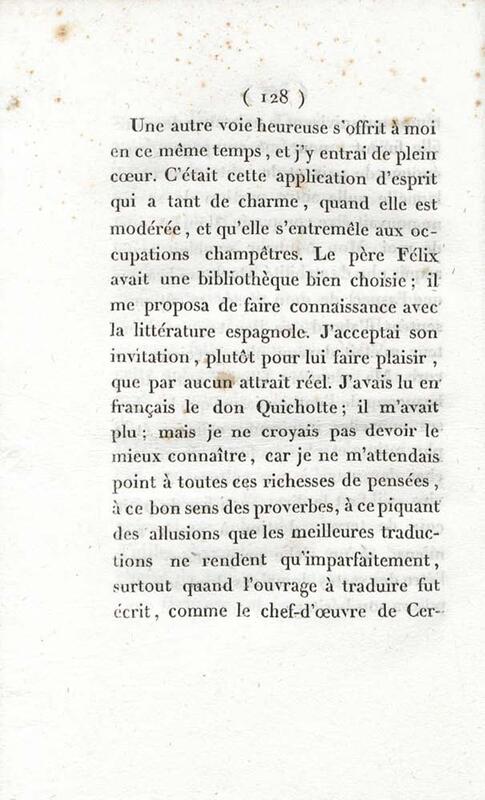 ( 128 )

Une autre voie heureuse s'offrit à moi en ce même temps, et j'y entrai de plein cœur. C'était cette application d'esprit qui a tant de charme, quand elle est modérée, et qu'elle s'entremêle aux occupations champêtres. Le père Félix avait une bibliothèque bien choisie; il me proposa de faire connaissance avec la littérature espagnole. J'acceptai son invitation, plutôt pour lui faire plaisir, que par aucun attrait réel. J'avais lu en français le don Quichotte; il m'avait plu; mais je ne croyais pas devoir le mieux connaître, car je ne m'attendais point à toutes ces richesses de pensées, à ce bon sens des proverbes, à ce piquant des allusions que les meilleures traductions ne rendent qu'imparfaitement, surtout quand l'ouvrage à traduire fut écrit, comme le chef-d'œuvre de Cer-